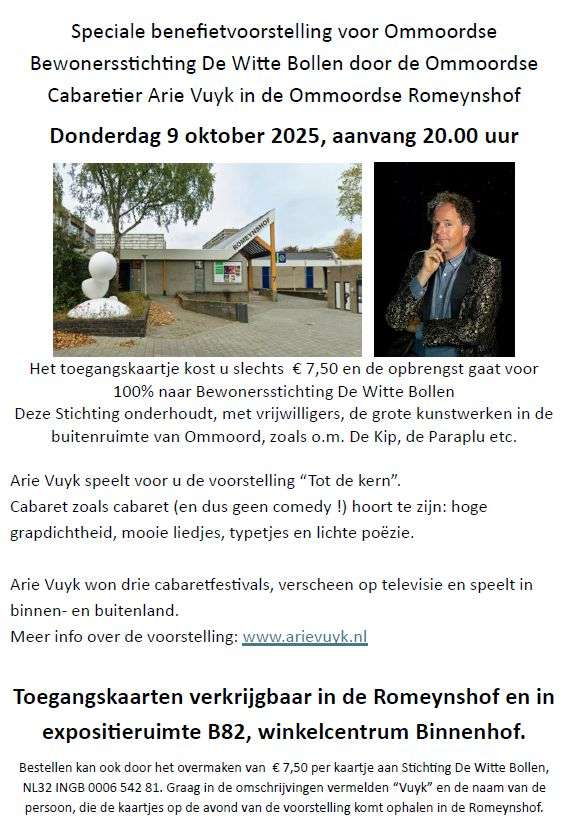 Speciale benefietvoorstelling voor Ommoordse Bewonersstichting De Witte Bollen door de Ommoordse Cabaretier Arie Vuyk in de Ommoordse Romeynshof

Donderdag 9 oktober 2025, aanvang 20.00 uur

ROMEYNSHOF

Het toegangskaartje kost u slechts € 7,50 en de opbrengst gaat voor 100% naar Bewonersstichting De Witte Bollen
Deze Stichting onderhoudt, met vrijwilligers, de grote kunstwerken in de buitenruimte van Ommoord, zoals o.m. De Kip, de Paraplu etc.

Arie Vuyk speelt voor u de voorstelling "Tot de kern".
Cabaret zoals cabaret (en dus geen comedy !) hoort te zijn: hoge grapdichtheid, mooie liedjes, typetjes en lichte poëzie.

Arie Vuyk won drie cabaretfestivals, verscheen op televisie en speelt in binnen- en buitenland.
Meer info over de voorstelling: www.arievuyk.nl

Toegangskaarten verkrijgbaar in de Romeynshof en in expositieruimte B82, winkelcentrum Binnenhof.

Bestellen kan ook door het overmaken van € 7,50 per kaartje aan Stichting De Witte Bollen, NL32 INGB 0006 542 81. Graag in de omschrijvingen vermelden "Vuyk" en de naam van de persoon, die de kaartjes op de avond van de voorstelling komt ophalen in de Romeynshof.